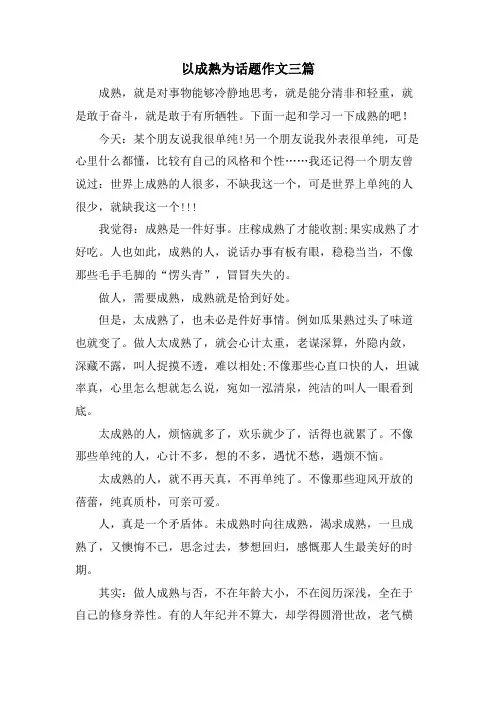 以成熟为话题作文三篇

成熟，就是对事物能够冷静地思考，就是能分清非和轻重，就是敢于奋斗，就是敢于有所牺牲。下面一起和学习一下成熟的吧！

今天：某个朋友说我很单纯！另一个朋友说我外表很单纯，可是心里什么都懂，比较有自己的风格和个性……我还记得一个朋友曾说过：世界上成熟的人很多，不缺我这一个，可是世界上单纯的人很少，就缺我这一个!!!

我觉得：成熟是一件好事。庄稼成熟了才能收割;果实成熟了才好吃。人也如此，成熟的人，说话办事有板有眼，稳稳当当，不像那些毛手毛脚的“愣头青”，冒冒失失的。

做人，需要成熟，成熟就是恰到好处。

但是，太成熟了，也未必是件好事情。例如瓜果熟过头了味道也就变了。做人太成熟了，就会心计太重，老谋深算，外隐内敛，深藏不露，叫人捉摸不透，难以相处;不像那些心直口快的人，坦诚率真，心里怎么想就怎么说，宛如一泓清泉，纯洁的叫人一眼看到底。

太成熟的人，烦恼就多了，欢乐就少了，活得也就累了。不像那些单纯的人，心计不多，想的不多，遇忧不愁，遇烦不恼。

太成熟的人，就不再天真，不再单纯了。不像那些迎风开放的蓓蕾，纯真质朴，可亲可爱。

人，真是一个矛盾体。未成熟时向往成熟，渴求成熟，一旦成熟了，又懊悔不已，思念过去，梦想回归，感慨那人生最美好的时期。

其实：做人成熟与否，不在年龄大小，不在阅历深浅，全在于自己的修身养性。有的人年纪并不算大，却学得圆滑世故，老气横